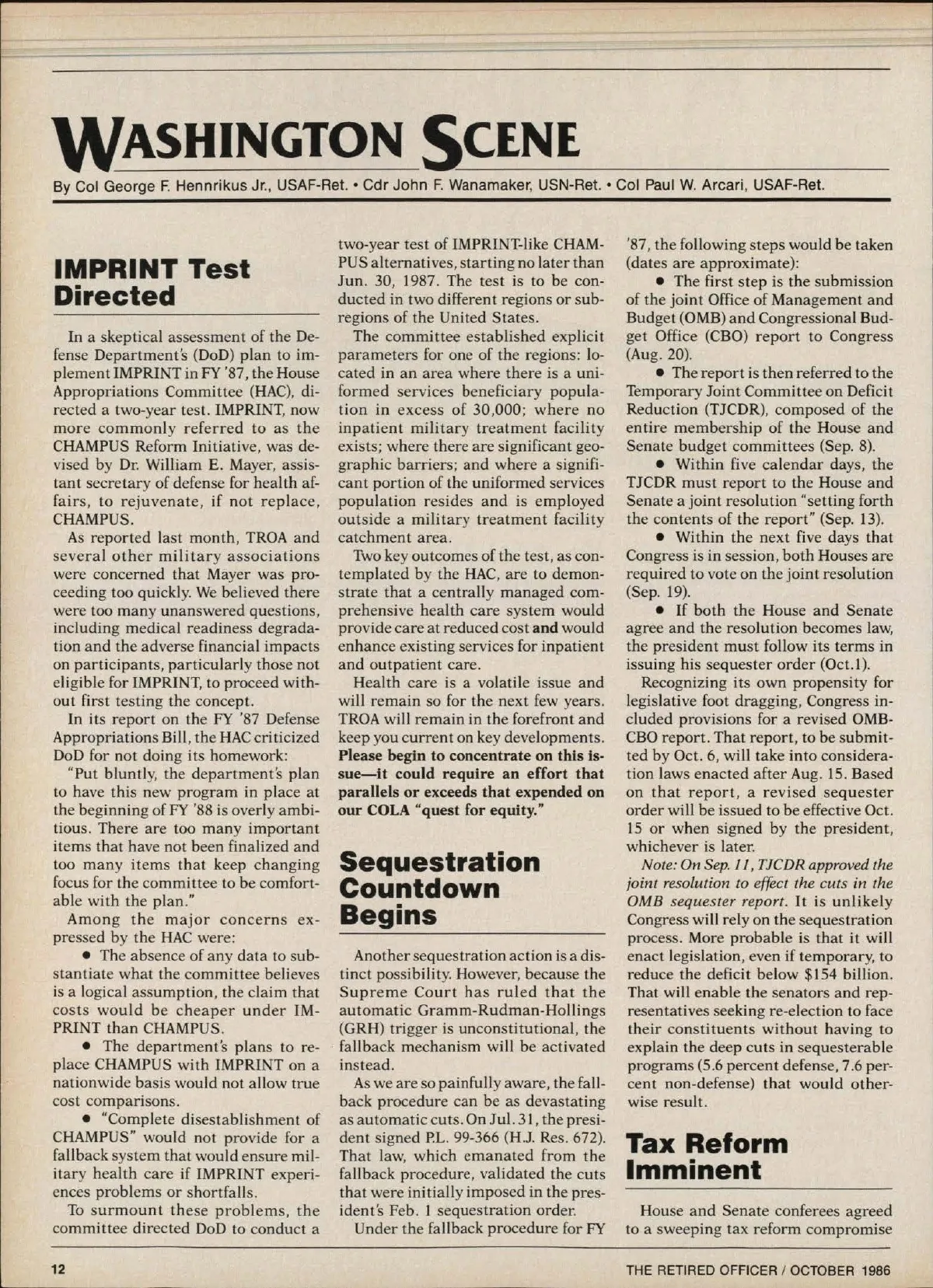 WASHINGTON SCENE

By Col George F. Hennrikus Jr., USAF-Ret. • Cdr John F. Wanamaker, USN-Ret. • Col Paul W. Arcari, USAF-Ret.

IMPRINT Test Directed

In a skeptical assessment of the Defense Department's (DoD) plan to implement IMPRINT in FY '87, the House Appropriations Committee (HAC), directed a two-year test. IMPRINT, now more commonly referred to as the CHAMPUS Reform Initiative, was devised by Dr. William E. Mayer, assistant secretary of defense for health affairs, to rejuvenate, if not replace, CHAMPUS.

As reported last month, TROA and several other military associations were concerned that Mayer was proceeding too quickly. We believed there were too many unanswered questions, including medical readiness degradation and the adverse financial impacts on participants, particularly those not eligible for IMPRINT, to proceed without first testing the concept.

In its report on the FY '87 Defense Appropriations Bill, the HAC criticized DoD for not doing its homework:

"Put bluntly, the department's plan to have this new program in place at the beginning of FY '88 is overly ambitious. There are too many important items that have not been finalized and too many items that keep changing focus for the committee to be comfortable with the plan."

Among the major concerns expressed by the HAC were:

• The absence of any data to substantiate what the committee believes is a logical assumption, the claim that costs would be cheaper under IMPRINT than CHAMPUS.

• The department's plans to replace CHAMPUS with IMPRINT on a nationwide basis would not allow true cost comparisons.

• "Complete disestablishment of CHAMPUS" would not provide for a fallback system that would ensure military health care if IMPRINT experiences problems or shortfalls.

To surmount these problems, the committee directed DoD to conduct a two-year test of IMPRINT-like CHAMPUS alternatives, starting no later than Jun. 30, 1987. The test is to be conducted in two different regions or subregions of the United States.

The committee established explicit parameters for one of the regions: located in an area where there is a uniformed services beneficiary population in excess of 30,000; where no inpatient military treatment facility exists; where there are significant geographic barriers; and where a significant portion of the uniformed services population resides and is employed outside a military treatment facility catchment area.

Two key outcomes of the test, as contemplated by the HAC, are to demonstrate that a centrally managed comprehensive health care system would provide care at reduced cost and would enhance existing services for inpatient and outpatient care.

Health care is a volatile issue and will remain so for the next few years. TROA will remain in the forefront and keep you current on key developments. Please begin to concentrate on this issue—it could require an effort that parallels or exceeds that expended on our COLA "quest for equity."

Sequestration Countdown Begins

Another sequestration action is a distinct possibility. However, because the Supreme Court has ruled that the automatic Gramm-Rudman-Hollings (GRH) trigger is unconstitutional, the fallback mechanism will be activated instead.

As we are so painfully aware, the fallback procedure can be as devastating as automatic cuts. On Jul. 31, the president signed P.L. 99-366 (H.J. Res. 672). That law, which emanated from the fallback procedure, validated the cuts that were initially imposed in the president's Feb. 1 sequestration order.

Under the fallback procedure for FY '87, the following steps would be taken (dates are approximate):

• The first step is the submission of the joint Office of Management and Budget (OMB) and Congressional Budget Office (CBO) report to Congress (Aug. 20).

• The report is then referred to the Temporary Joint Committee on Deficit Reduction (TJCDR), composed of the entire membership of the House and Senate budget committees (Sep. 8).

• Within five calendar days, the TJCDR must report to the House and Senate a joint resolution "setting forth the contents of the report" (Sep. 13).

• Within the next five days that Congress is in session, both Houses are required to vote on the joint resolution (Sep. 19).

• If both the House and Senate agree and the resolution becomes law, the president must follow its terms in issuing his sequester order (Oct.1).

Recognizing its own propensity for legislative foot dragging, Congress included provisions for a revised OMB-CBO report. That report, to be submitted by Oct. 6, will take into consideration laws enacted after Aug. 15. Based on that report, a revised sequester order will be issued to be effective Oct. 15 or when signed by the president, whichever is later.

Note: On Sep. 11, TJCDR approved the joint resolution to effect the cuts in the OMB sequester report. It is unlikely Congress will rely on the sequestration process. More probable is that it will enact legislation, even if temporary, to reduce the deficit below $154 billion. That will enable the senators and representatives seeking re-election to face their constituents without having to explain the deep cuts in sequesterable programs (5.6 percent defense, 7.6 percent non-defense) that would otherwise result.

Tax Reform Imminent

House and Senate conferees agreed to a sweeping tax reform compromise

12

THE RETIRED OFFICER / OCTOBER 1986